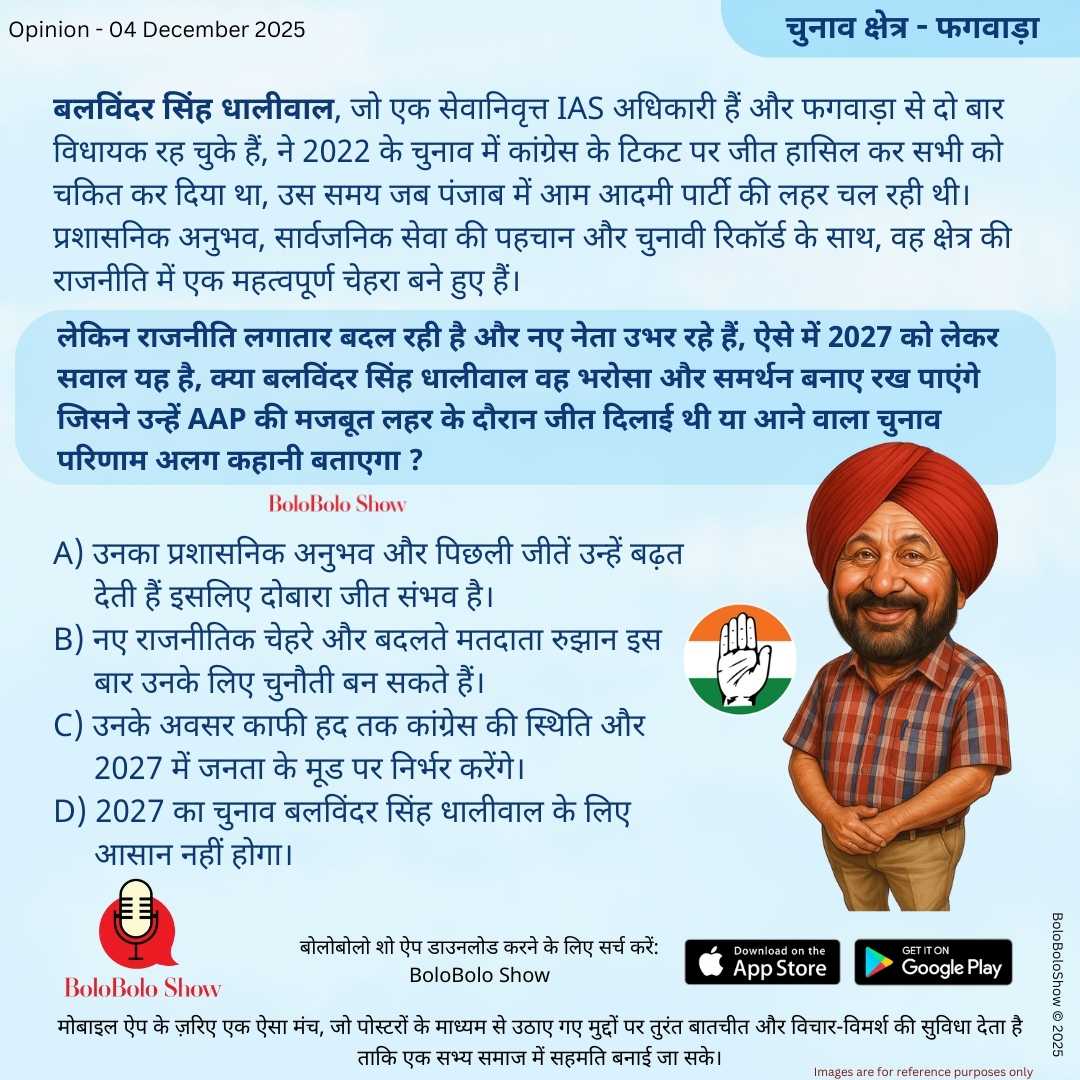 Opinion - 04 December 2025

चुनाव क्षेत्र - फगवाड़ा

बलविंदर सिंह धालीवाल, जो एक सेवानिवृत्त IAS अधिकारी हैं और फगवाड़ा से दो बार विधायक रह चुके हैं, ने 2022 के चुनाव में कांग्रेस के टिकट पर जीत हासिल कर सभी को चकित कर दिया था, उस समय जब पंजाब में आम आदमी पार्टी की लहर चल रही थी। प्रशासनिक अनुभव, सार्वजनिक सेवा की पहचान और चुनावी रिकॉर्ड के साथ, वह क्षेत्र की राजनीति में एक महत्वपूर्ण चेहरा बने हुए हैं।

लेकिन राजनीति लगातार बदल रही है और नए नेता उभर रहे हैं, ऐसे में 2027 को लेकर सवाल यह है, क्या बलविंदर सिंह धालीवाल वह भरोसा और समर्थन बनाए रख पाएंगे जिसने उन्हें AAP की मजबूत लहर के दौरान जीत दिलाई थी या आने वाला चुनाव परिणाम अलग कहानी बताएगा ?

BoloBolo Show

A) उनका प्रशासनिक अनुभव और पिछली जीतें उन्हें बढ़त देती हैं इसलिए दोबारा जीत संभव है।
B) नए राजनीतिक चेहरे और बदलते मतदाता रुझान इस बार उनके लिए चुनौती बन सकते हैं।
C) उनके अवसर काफी हद तक कांग्रेस की स्थिति और 2027 में जनता के मूड पर निर्भर करेंगे।
D) 2027 का चुनाव बलविंदर सिंह धालीवाल के लिए आसान नहीं होगा।

BoloBolo Show

बोलोबोलो शो ऐप डाउनलोड करने के लिए सर्च करें: BoloBolo Show

Download on the App Store

GET IT ON Google Play

BoloBoloShow © 2025

मोबाइल ऐप के ज़रिए एक ऐसा मंच, जो पोस्टरों के माध्यम से उठाए गए मुद्दों पर तुरंत बातचीत और विचार-विमर्श की सुविधा देता है ताकि एक सभ्य समाज में सहमति बनाई जा सके।

Images are for reference purposes only